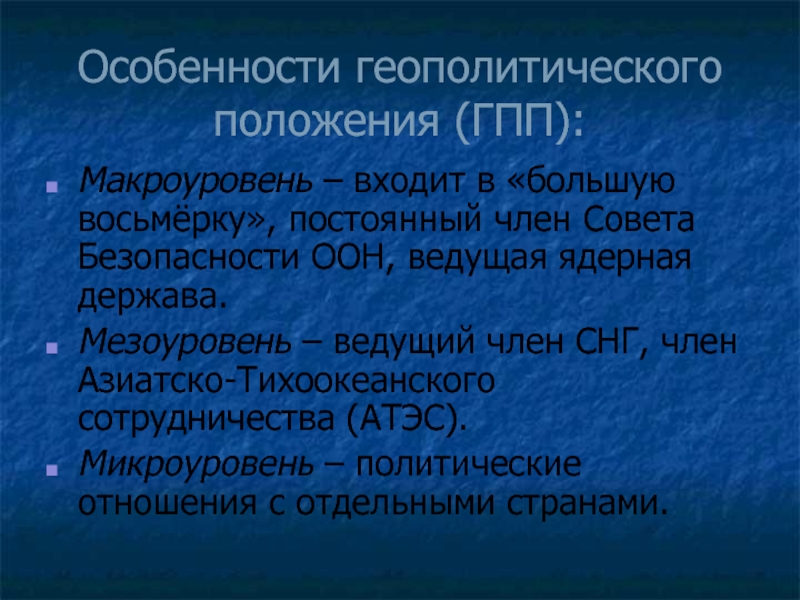 Особенности геополитического положения (ГПП):

Макроуровень – входит в «большую восьмёрку», постоянный член Совета Безопасности ООН, ведущая ядерная держава.

Мезоуровень – ведущий член СНГ, член Азиатско-Тихоокеанского сотрудничества (АТЭС).

Микроуровень – политические отношения с отдельными странами.